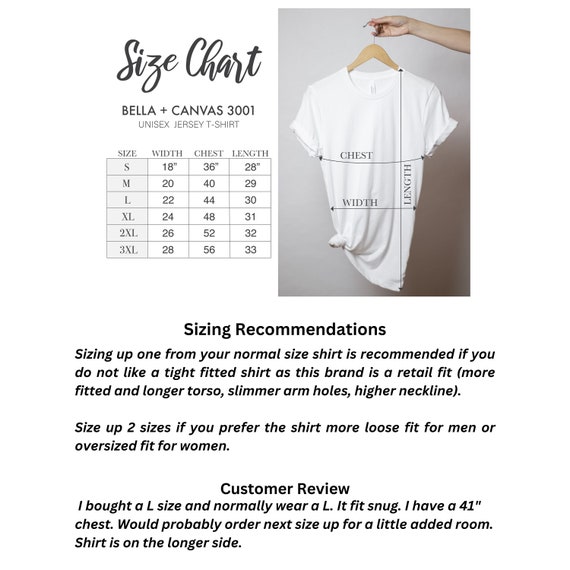 Size Chart

BELLA + CANVAS 3001
UNISEX JERSEY T-SHIRT

| SIZE | WIDTH | CHEST | LENGTH |
|---|---|---|---|
| S | 18" | 36" | 28" |
| M | 20 | 40 | 29 |
| L | 22 | 44 | 30 |
| XL | 24 | 48 | 31 |
| 2XL | 26 | 52 | 32 |
| 3XL | 28 | 56 | 33 |

CHEST
WIDTH
LENGTH

Sizing Recommendations

Sizing up one from your normal size shirt is recommended if you do not like a tight fitted shirt as this brand is a retail fit (more fitted and longer torso, slimmer arm holes, higher neckline).

Size up 2 sizes if you prefer the shirt more loose fit for men or oversized fit for women.

Customer Review

I bought a L size and normally wear a L. It fit snug. I have a 41" chest. Would probably order next size up for a little added room. Shirt is on the longer side.